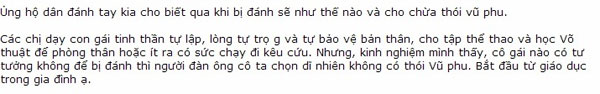 Ủng hộ dân đánh tay kia cho biết qua khi bị đánh sẽ như thế nào và cho chừa thói vũ phu.

Các chị dạy con gái tinh thần tự lập, lòng tự trọ g và tự bảo vệ bản thân, cho tập thể thao và học Võ thuật để phòng thân hoặc ít ra có sức chạy đi kêu cứu. Nhưng, kinh nghiệm mình thấy, cô gái nào có tư tưởng không để bị đánh thì người đàn ông cô ta chọn dĩ nhiên không có thói Vũ phu. Bắt đầu từ giáo dục trong gia đình ạ.